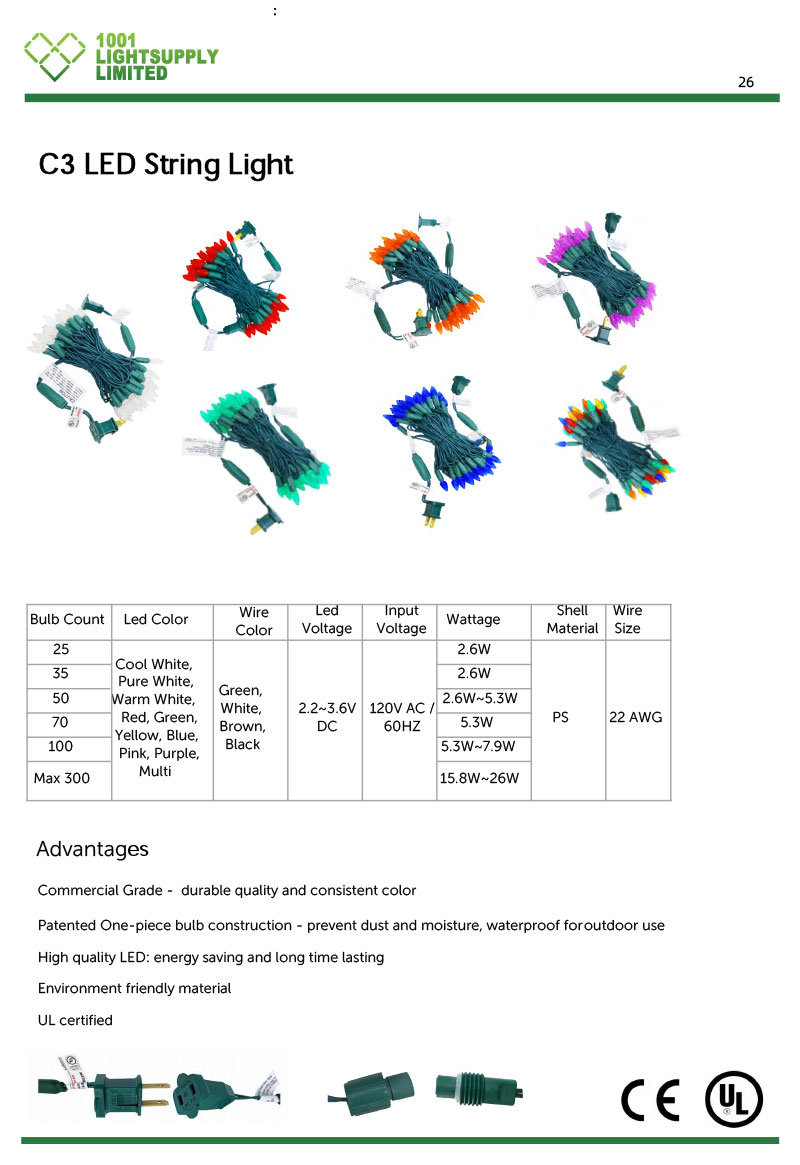 :

1001 LIGHTSUPPLY LIMITED

26

C3 LED String Light

| Bulb Count | Led Color | Wire Color | Led Voltage | Input Voltage | Wattage | Shell Material | Wire Size |
|---|---|---|---|---|---|---|---|
| 25 | Cool White, Pure White, Warm White, Red, Green, Yellow, Blue, Pink, Purple, Multi | Green, White, Brown, Black | 2.2~3.6V DC | 120V AC / 60HZ | 2.6W | PS | 22 AWG |
| 35 | | | | | 2.6W | | |
| 50 | | | | | 2.6W~5.3W | | |
| 70 | | | | | 5.3W | | |
| 100 | | | | | 5.3W~7.9W | | |
| Max 300 | | | | | 15.8W~26W | | |

Advantages

Commercial Grade - durable quality and consistent color

Patented One-piece bulb construction - prevent dust and moisture, waterproof foroutdoor use

High quality LED: energy saving and long time lasting

Environment friendly material

UL certified

CE UL